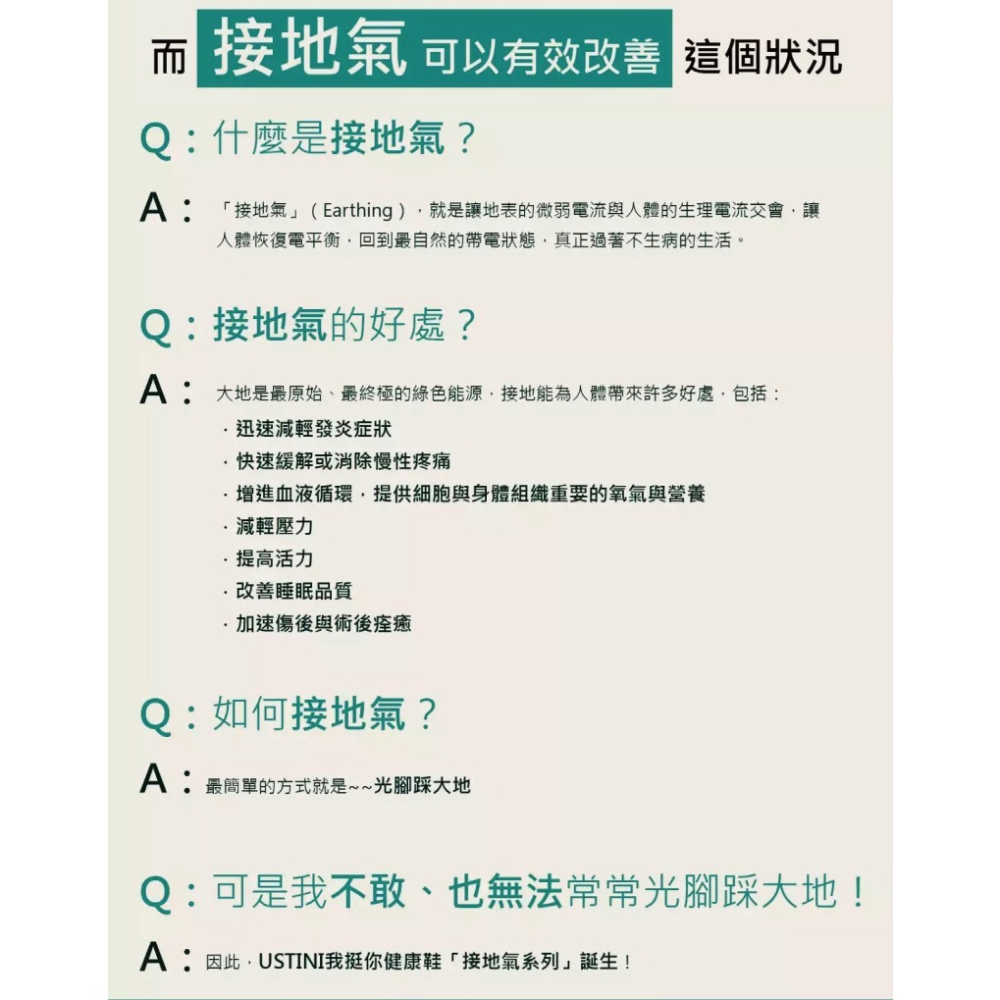 而 接地氣 可以有效改善 這個狀況

Q：什麼是接地氣？

A：「接地氣」（Earthing），就是讓地表的微弱電流與人體的生理電流交會，讓人體恢復電平衡，回到最自然的帶電狀態，真正過著不生病的生活。

Q：接地氣的好處？

A：大地是最原始、最終極的綠色能源，接地能為人體帶來許多好處，包括：

· 迅速減輕發炎症狀
· 快速緩解或消除慢性疼痛
· 增進血液循環，提供細胞與身體組織重要的氧氣與營養
· 減輕壓力
· 提高活力
· 改善睡眠品質
· 加速傷後與術後痊癒

Q：如何接地氣？

A：最簡單的方式就是~~光腳踩大地

Q：可是我不敢、也無法常常光腳踩大地！

A：因此，USTINI我挺你健康鞋「接地氣系列」誕生！